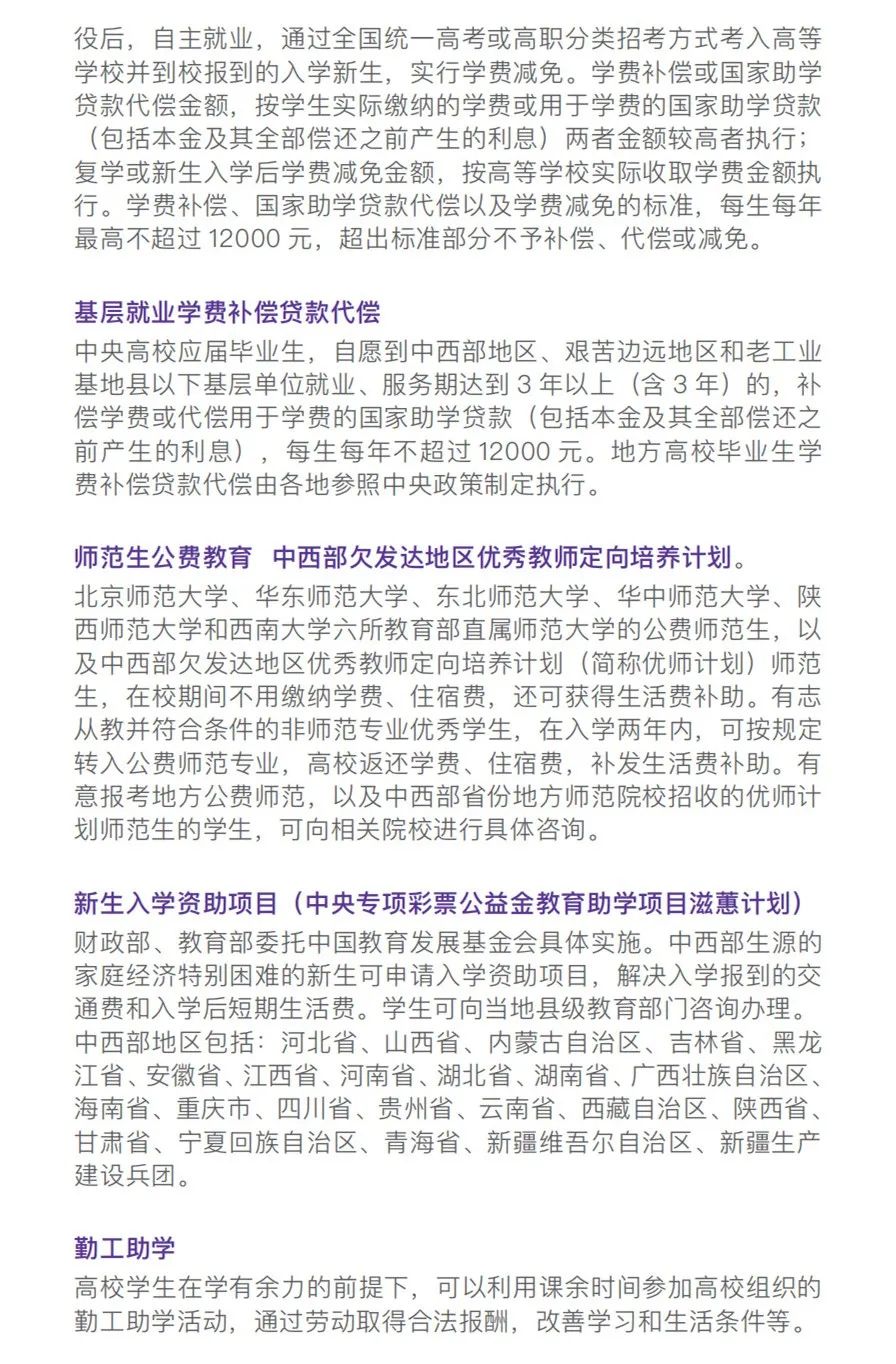 役后，自主就业，通过全国统一高考或高职分类招考方式考入高等学校并到校报到的入学新生，实行学费减免。学费补偿或国家助学贷款代偿金额，按学生实际缴纳的学费或用于学费的国家助学贷款（包括本金及其全部偿还之前产生的利息）两者金额较高者执行；复学或新生入学后学费减免金额，按高等学校实际收取学费金额执行。学费补偿、国家助学贷款代偿以及学费减免的标准，每生每年最高不超过 12000 元，超出标准部分不予补偿、代偿或减免。

基层就业学费补偿贷款代偿

中央高校应届毕业生，自愿到中西部地区、艰苦边远地区和老工业基地县以下基层单位就业、服务期达到 3 年以上（含 3 年）的，补偿学费或代偿用于学费的国家助学贷款（包括本金及其全部偿还之前产生的利息），每生每年不超过 12000 元。地方高校毕业生学费补偿贷款代偿由各地参照中央政策制定执行。

师范生公费教育 中西部欠发达地区优秀教师定向培养计划。

北京师范大学、华东师范大学、东北师范大学、华中师范大学、陕西师范大学和西南大学六所教育部直属师范大学的公费师范生，以及中西部欠发达地区优秀教师定向培养计划（简称优师计划）师范生，在校期间不用缴纳学费、住宿费，还可获得生活费补助。有志从教并符合条件的非师范专业优秀学生，在入学两年内，可按规定转入公费师范专业，高校返还学费、住宿费，补发生活费补助。有意报考地方公费师范，以及中西部省份地方师范院校招收的优师计划师范生的学生，可向相关院校进行具体咨询。

新生入学资助项目（中央专项彩票公益金教育助学项目滋蕙计划）

财政部、教育部委托中国教育发展基金会具体实施。中西部生源的家庭经济特别困难的新生可申请入学资助项目，解决入学报到的交通费和入学后短期生活费。学生可向当地县级教育部门咨询办理。中西部地区包括：河北省、山西省、内蒙古自治区、吉林省、黑龙江省、安徽省、江西省、河南省、湖北省、湖南省、广西壮族自治区、海南省、重庆市、四川省、贵州省、云南省、西藏自治区、陕西省、甘肃省、宁夏回族自治区、青海省、新疆维吾尔自治区、新疆生产建设兵团。

勤工助学

高校学生在学有余力的前提下，可以利用课余时间参加高校组织的勤工助学活动，通过劳动取得合法报酬，改善学习和生活条件等。